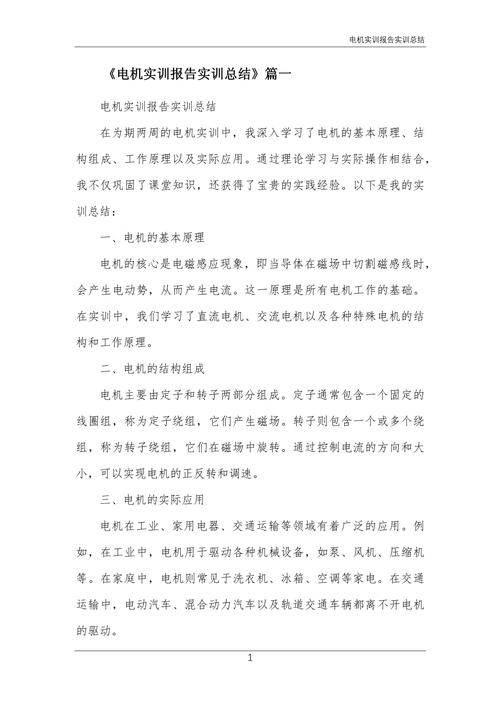 电机实训报告实训总结

《电机实训报告实训总结》篇一

电机实训报告实训总结

在为期两周的电机实训中，我深入学习了电机的基本原理、结构组成、工作原理以及实际应用。通过理论学习与实际操作相结合，我不仅巩固了课堂知识，还获得了宝贵的实践经验。以下是我的实训总结：

一、电机的基本原理

电机的核心是电磁感应现象，即当导体在磁场中切割磁感线时，会产生电动势，从而产生电流。这一原理是所有电机工作的基础。在实训中，我们学习了直流电机、交流电机以及各种特殊电机的结构和工作原理。

二、电机的结构组成

电机主要由定子和转子两部分组成。定子通常包含一个固定的线圈组，称为定子绕组，它们产生磁场。转子则包含一个或多个绕组，称为转子绕组，它们在磁场中旋转。通过控制电流的方向和大小，可以实现电机的正反转和调速。

三、电机的实际应用

电机在工业、家用电器、交通运输等领域有着广泛的应用。例如，在工业中，电机用于驱动各种机械设备，如泵、风机、压缩机等。在家庭中，电机则常见于洗衣机、冰箱、空调等家电。在交通运输中，电动汽车、混合动力汽车以及轨道交通车辆都离不开电机的驱动。

1